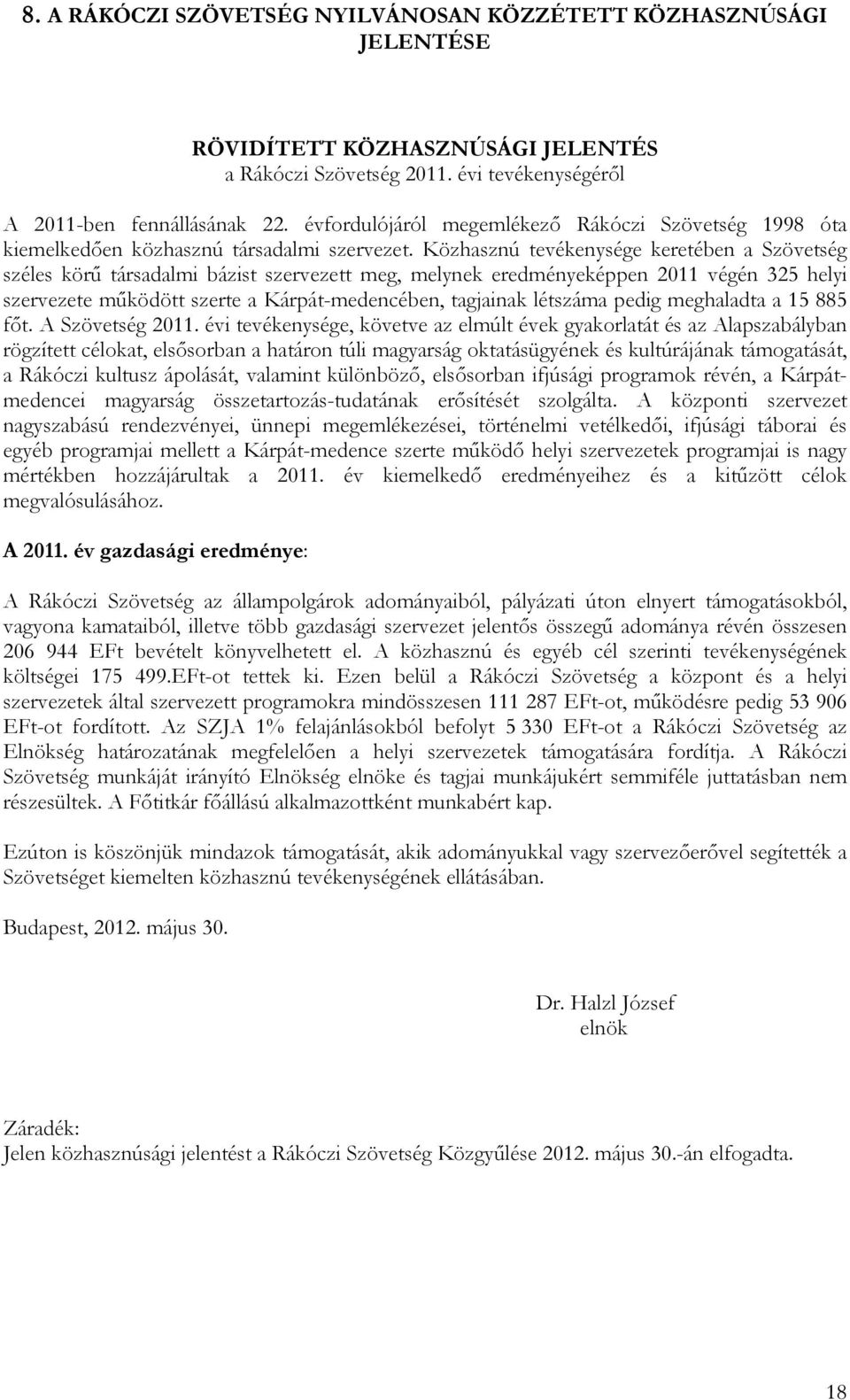 8. A RÁKÓCZI SZÖVETSÉG NYILVÁNOSAN KÖZZÉTETT KÖZHASZNÚSÁGI JELENTÉSE

RÖVIDÍTETT KÖZHASZNÚSÁGI JELENTÉS
a Rákóczi Szövetség 2011. évi tevékenységéről

A 2011-ben fennállásának 22. évfordulójáról megemlékező Rákóczi Szövetség 1998 óta kiemelkedően közhasznú társadalmi szervezet. Közhasznú tevékenysége keretében a Szövetség széles körű társadalmi bázist szervezett meg, melynek eredményeképpen 2011 végén 325 helyi szervezete működött szerte a Kárpát-medencében, tagjainak létszáma pedig meghaladta a 15 885 főt. A Szövetség 2011. évi tevékenysége, követve az elmúlt évek gyakorlatát és az Alapszabályban rögzített célokat, elsősorban a határon túli magyarság oktatásügyének és kultúrájának támogatását, a Rákóczi kultusz ápolását, valamint különböző, elsősorban ifjúsági programok révén, a Kárpát-medencei magyarság összetartozás-tudatának erősítését szolgálta. A központi szervezet nagyszabású rendezvényei, ünnepi megemlékezései, történelmi vetélkedői, ifjúsági táborai és egyéb programjai mellett a Kárpát-medence szerte működő helyi szervezetek programjai is nagy mértékben hozzájárultak a 2011. év kiemelkedő eredményeihez és a kitűzött célok megvalósulásához.

A 2011. év gazdasági eredménye:

A Rákóczi Szövetség az állampolgárok adományaiból, pályázati úton elnyert támogatásokból, vagyona kamataiból, illetve több gazdasági szervezet jelentős összegű adománya révén összesen 206 944 EFt bevételt könyvelhetett el. A közhasznú és egyéb cél szerinti tevékenységének költségei 175 499.EFt-ot tettek ki. Ezen belül a Rákóczi Szövetség a központ és a helyi szervezetek által szervezett programokra mindösszesen 111 287 EFt-ot, működésre pedig 53 906 EFt-ot fordított. Az SZJA 1% felajánlásokból befolyt 5 330 EFt-ot a Rákóczi Szövetség az Elnökség határozatának megfelelően a helyi szervezetek támogatására fordítja. A Rákóczi Szövetség munkáját irányító Elnökség elnöke és tagjai munkájukért semmiféle juttatásban nem részesültek. A Főtitkár főállású alkalmazottként munkabért kap.

Ezúton is köszönjük mindazok támogatását, akik adományukkal vagy szervezőerővel segítették a Szövetséget kiemelten közhasznú tevékenységének ellátásában.

Budapest, 2012. május 30.

Dr. Halzl József
elnök

Záradék:
Jelen közhasznúsági jelentést a Rákóczi Szövetség Közgyűlése 2012. május 30.-án elfogadta.

18